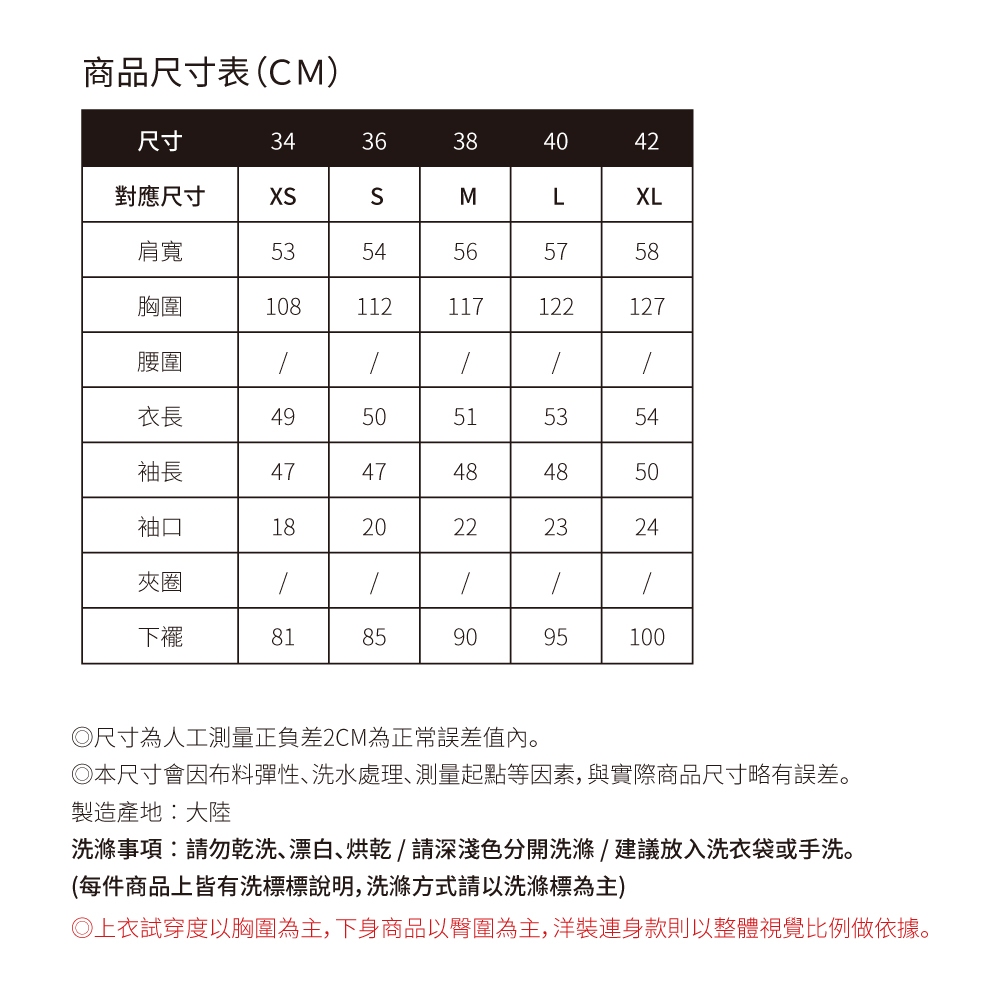 商品尺寸表(CM)

| 尺寸 | 34 | 36 | 38 | 40 | 42 |
|---|---|---|---|---|---|
| 對應尺寸 | XS | S | M | L | XL |
| 肩寬 | 53 | 54 | 56 | 57 | 58 |
| 胸圍 | 108 | 112 | 117 | 122 | 127 |
| 腰圍 | / | / | / | / | / |
| 衣長 | 49 | 50 | 51 | 53 | 54 |
| 袖長 | 47 | 47 | 48 | 48 | 50 |
| 袖口 | 18 | 20 | 22 | 23 | 24 |
| 夾圈 | / | / | / | / | / |
| 下襬 | 81 | 85 | 90 | 95 | 100 |

◎尺寸為人工測量正負差2CM為正常誤差值內。
◎本尺寸會因布料彈性、洗水處理、測量起點等因素,與實際商品尺寸略有誤差。
製造產地:大陸
洗滌事項:請勿乾洗、漂白、烘乾 / 請深淺色分開洗滌 / 建議放入洗衣袋或手洗。
(每件商品上皆有洗標標說明,洗滌方式請以洗滌標為主)
◎上衣試穿度以胸圍為主,下身商品以臀圍為主,洋裝連身款則以整體視覺比例做依據。